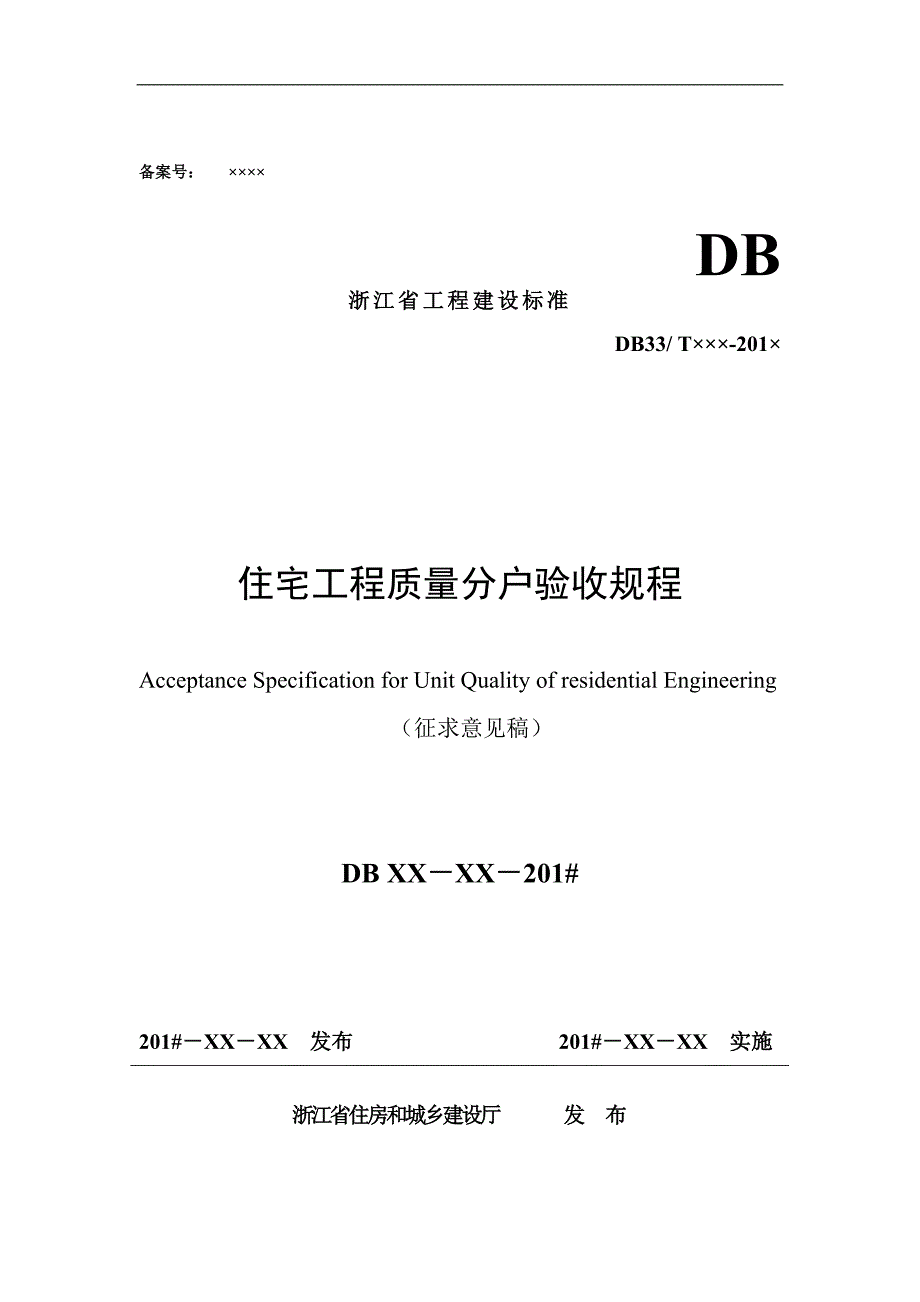 备案号：　××××

DB

浙江省工程建设标准

DB33/ T×××-201×

住宅工程质量分户验收规程

Acceptance Specification for Unit Quality of residential Engineering

（征求意见稿）

DB XX－XX－201#

201#－XX－XX　发布　　　　201#－XX－XX　实施

浙江省住房和城乡建设厅　　发　布